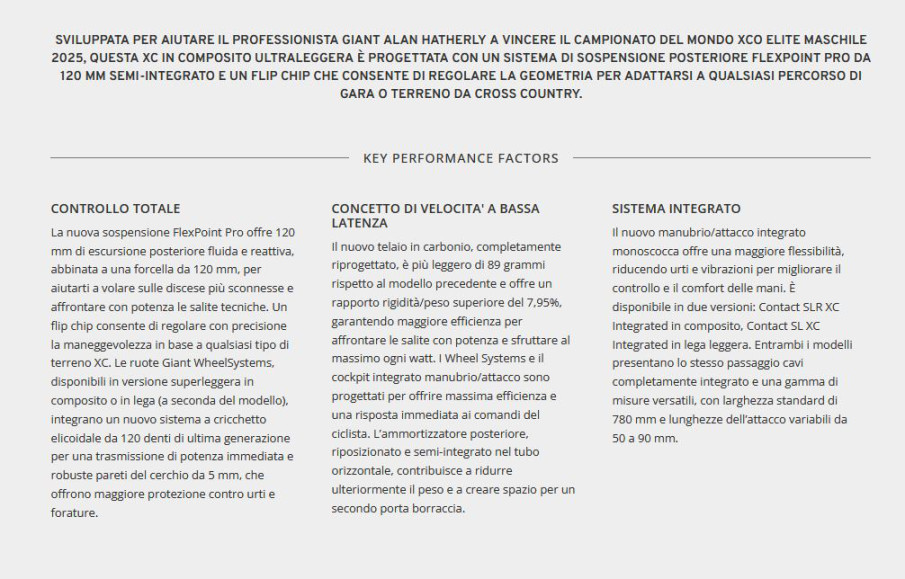 SVILUPPATA PER AIUTARE IL PROFESSIONISTA GIANT ALAN HATHERLY A VINCERE IL CAMPIONATO DEL MONDO XCO ELITE MASCHILE 2025, QUESTA XC IN COMPOSITO ULTRALEGGERA È PROGETTATA CON UN SISTEMA DI SOSPENSIONE POSTERIORE FLEXPOINT PRO DA 120 MM SEMI-INTEGRATO E UN FLIP CHIP CHE CONSENTE DI REGOLARE LA GEOMETRIA PER ADATTARSI A QUALSIASI PERCORSO DI GARA O TERRENO DA CROSS COUNTRY.

KEY PERFORMANCE FACTORS

CONTROLLO TOTALE

La nuova sospensione FlexPoint Pro offre 120 mm di escursione posteriore fluida e reattiva, abbinata a una forcella da 120 mm, per aiutarti a volare sulle discese più sconnesse e affrontare con potenza le salite tecniche. Un flip chip consente di regolare con precisione la maneggevolezza in base a qualsiasi tipo di terreno XC. Le ruote Giant WheelSystems, disponibili in versione superleggera in composito o in lega (a seconda del modello), integrano un nuovo sistema a cricchetto elicoidale da 120 denti di ultima generazione per una trasmissione di potenza immediata e robuste pareti del cerchio da 5 mm, che offrono maggiore protezione contro urti e forature.

CONCETTO DI VELOCITA' A BASSA LATENZA

Il nuovo telaio in carbonio, completamente riprogettato, è più leggero di 89 grammi rispetto al modello precedente e offre un rapporto rigidità/peso superiore del 7,95%, garantendo maggiore efficienza per affrontare le salite con potenza e sfruttare al massimo ogni watt. I Wheel Systems e il cockpit integrato manubrio/attacco sono progettati per offrire massima efficienza e una risposta immediata ai comandi del ciclista. L'ammortizzatore posteriore, riposizionato e semi-integrato nel tubo orizzontale, contribuisce a ridurre ulteriormente il peso e a creare spazio per un secondo porta borraccia.

SISTEMA INTEGRATO

Il nuovo manubrio/attacco integrato monoscocca offre una maggiore flessibilità, riducendo urti e vibrazioni per migliorare il controllo e il comfort delle mani. È disponibile in due versioni: Contact SLR XC Integrated in composito, Contact SL XC Integrated in lega leggera. Entrambi i modelli presentano lo stesso passaggio cavi completamente integrato e una gamma di misure versatili, con larghezza standard di 780 mm e lunghezze dell'attacco variabili da 50 a 90 mm.